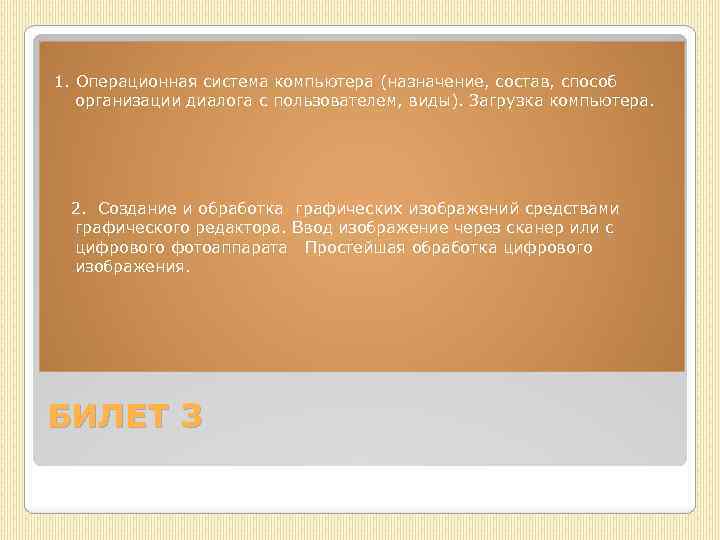 1. Операционная система компьютера (назначение, состав, способ организации диалога с пользователем, виды). Загрузка компьютера.

2. Создание и обработка графических изображений средствами графического редактора. Ввод изображение через сканер или с цифрового фотоаппарата Простейшая обработка цифрового изображения.

БИЛЕТ 3